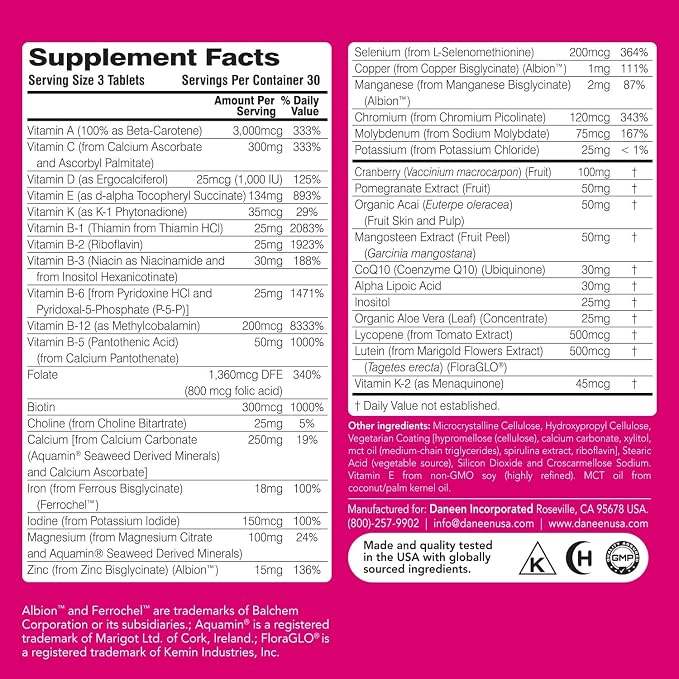 Supplement Facts

Serving Size 3 Tablets Servings Per Container 30

| | Amount Per Serving | % Daily Value |
|---|---|---|
| Vitamin A (100% as Beta-Carotene) | 3,000mcg | 333% |
| Vitamin C (from Calcium Ascorbate and Ascorbyl Palmitate) | 300mg | 333% |
| Vitamin D (as Ergocalciferol) | 25mcg (1,000 IU) | 125% |
| Vitamin E (as d-alpha Tocopheryl Succinate) | 134mg | 893% |
| Vitamin K (as K-1 Phytonadione) | 35mcg | 29% |
| Vitamin B-1 (Thiamin from Thiamin HCl) | 25mg | 2083% |
| Vitamin B-2 (Riboflavin) | 25mg | 1923% |
| Vitamin B-3 (Niacin as Niacinamide and from Inositol Hexanicotinate) | 30mg | 188% |
| Vitamin B-6 [from Pyridoxine HCl and Pyridoxal-5-Phosphate (P-5-P)] | 25mg | 1471% |
| Vitamin B-12 (as Methylcobalamin) | 200mcg | 8333% |
| Vitamin B-5 (Pantothenic Acid) (from Calcium Pantothenate) | 50mg | 1000% |
| Folate | 1,360mcg DFE (800 mcg folic acid) | 340% |
| Biotin | 300mcg | 1000% |
| Choline (from Choline Bitartrate) | 25mg | 5% |
| Calcium [from Calcium Carbonate (Aquamin® Seaweed Derived Minerals) and Calcium Ascorbate] | 250mg | 19% |
| Iron (from Ferrous Bisglycinate) (Ferrochel™) | 18mg | 100% |
| Iodine (from Potassium Iodide) | 150mcg | 100% |
| Magnesium (from Magnesium Citrate and Aquamin® Seaweed Derived Minerals) | 100mg | 24% |
| Zinc (from Zinc Bisglycinate) (Albion™) | 15mg | 136% |
| Selenium (from L-Selenomethionine) | 200mcg | 364% |
| Copper (from Copper Bisglycinate) (Albion™) | 1mg | 111% |
| Manganese (from Manganese Bisglycinate) (Albion™) | 2mg | 87% |
| Chromium (from Chromium Picolinate) | 120mcg | 343% |
| Molybdenum (from Sodium Molybdate) | 75mcg | 167% |
| Potassium (from Potassium Chloride) | 25mg | < 1% |
| Cranberry (Vaccinium macrocarpon) (Fruit) | 100mg | † |
| Pomegranate Extract (Fruit) | 50mg | † |
| Organic Acai (Euterpe oleracea) (Fruit Skin and Pulp) | 50mg | † |
| Mangosteen Extract (Fruit Peel) (Garcinia mangostana) | 50mg | † |
| CoQ10 (Coenzyme Q10) (Ubiquinone) | 30mg | † |
| Alpha Lipoic Acid | 30mg | † |
| Inositol | 25mg | † |
| Organic Aloe Vera (Leaf) (Concentrate) | 25mg | † |
| Lycopene (from Tomato Extract) | 500mcg | † |
| Lutein (from Marigold Flowers Extract) (Tagetes erecta) (FloraGLO®) | 500mcg | † |
| Vitamin K-2 (as Menaquinone) | 45mcg | † |

† Daily Value not established.

Other ingredients: Microcrystalline Cellulose, Hydroxypropyl Cellulose, Vegetarian Coating [hypromellose (cellulose), calcium carbonate, xylitol, mct oil (medium-chain triglycerides), spirulina extract, riboflavin], Stearic Acid (vegetable source), Silicon Dioxide and Croscarmellose Sodium. Vitamin E from non-GMO soy (highly refined). MCT oil from coconut/palm kernel oil.

Manufactured for: Daneen Incorporated Roseville, CA 95678 USA.
(800)-257-9902 | info@daneenusa.com | www.daneenusa.com

Made and quality tested in the USA with globally sourced ingredients.

K H GMP

Albion™ and Ferrochel™ are trademarks of Balchem Corporation or its subsidiaries.; Aquamin® is a registered trademark of Marigot Ltd. of Cork, Ireland.; FloraGLO® is a registered trademark of Kemin Industries, Inc.